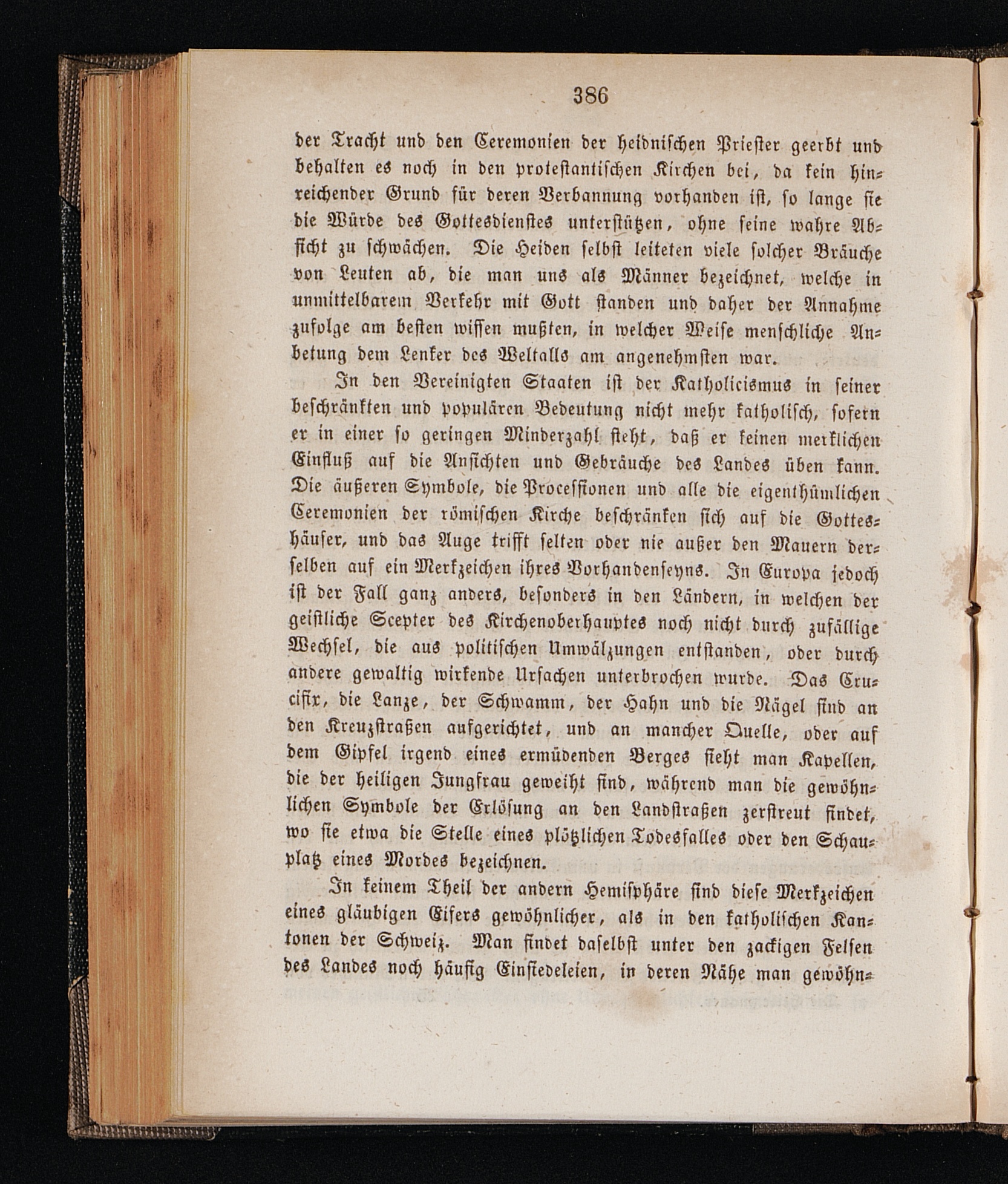 386

der Tracht und den Ceremonien der heidnischen Priester geerbt und behalten es noch in den protestantischen Kirchen bei, da kein hinreichender Grund für deren Verbannung vorhanden ist, so lange sie die Würde des Gottesdienstes unterstützen, ohne seine wahre Absicht zu schwächen. Die Heiden selbst leiteten viele solcher Bräuche von Leuten ab, die man uns als Männer bezeichnet, welche in unmittelbarem Verkehr mit Gott standen und daher der Annahme zufolge am besten wissen mußten, in welcher Weise menschliche Anbetung dem Lenker des Weltalls am angenehmsten war.

In den Vereinigten Staaten ist der Katholicismus in seiner beschränkten und populären Bedeutung nicht mehr katholisch, sofern er in einer so geringen Minderzahl steht, daß er keinen merklichen Einfluß auf die Ansichten und Gebräuche des Landes üben kann. Die äußeren Symbole, die Processionen und alle die eigenthümlichen Ceremonien der römischen Kirche beschränken sich auf die Gotteshäuser, und das Auge trifft selten oder nie außer den Mauern derselben auf ein Merkzeichen ihres Vorhandenseyns. In Europa jedoch ist der Fall ganz anders, besonders in den Ländern, in welchen der geistliche Scepter des Kirchenoberhauptes noch nicht durch zufällige Wechsel, die aus politischen Umwälzungen entstanden, oder durch andere gewaltig wirkende Ursachen unterbrochen wurde. Das Crucifix, die Lanze, der Schwamm, der Hahn und die Nägel sind an den Kreuzstraßen aufgerichtet, und an mancher Quelle, oder auf dem Gipfel irgend eines ermüdenden Berges sieht man Kapellen, die der heiligen Jungfrau geweiht sind, während man die gewöhnlichen Symbole der Erlösung an den Landstraßen zerstreut findet, wo sie etwa die Stelle eines plötzlichen Todesfalles oder den Schauplatz eines Mordes bezeichnen.

In keinem Theil der andern Hemisphäre sind diese Merkzeichen eines gläubigen Eifers gewöhnlicher, als in den katholischen Kantonen der Schweiz. Man findet daselbst unter den zackigen Felsen des Landes noch häufig Einsiedeleien, in deren Nähe man gewöhn-